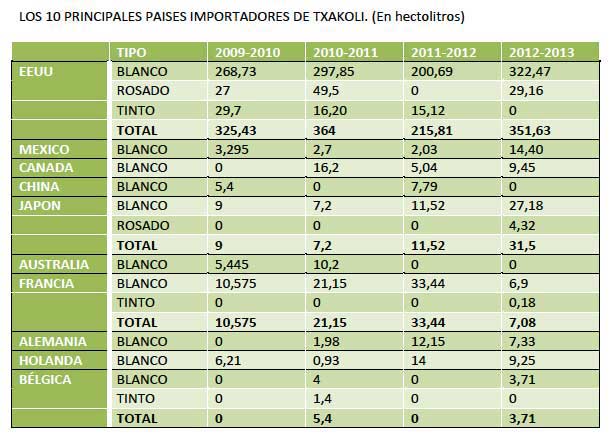 LOS 10 PRINCIPALES PAISES IMPORTADORES DE TXAKOLI. (En hectolitros)

| | TIPO | 2009-2010 | 2010-2011 | 2011-2012 | 2012-2013 |
|---|---|---|---|---|---|
| EEUU | BLANCO | 268,73 | 297,85 | 200,69 | 322,47 |
| | ROSADO | 27 | 49,5 | 0 | 29,16 |
| | TINTO | 29,7 | 16,20 | 15,12 | 0 |
| | TOTAL | 325,43 | 364 | 215,81 | 351,63 |
| MEXICO | BLANCO | 3,295 | 2,7 | 2,03 | 14,40 |
| CANADA | BLANCO | 0 | 16,2 | 5,04 | 9,45 |
| CHINA | BLANCO | 5,4 | 0 | 7,79 | 0 |
| JAPON | BLANCO | 9 | 7,2 | 11,52 | 27,18 |
| | ROSADO | 0 | 0 | 0 | 4,32 |
| | TOTAL | 9 | 7,2 | 11,52 | 31,5 |
| AUSTRALIA | BLANCO | 5,445 | 10,2 | 0 | 0 |
| FRANCIA | BLANCO | 10,575 | 21,15 | 33,44 | 6,9 |
| | TINTO | 0 | 0 | 0 | 0,18 |
| | TOTAL | 10,575 | 21,15 | 33,44 | 7,08 |
| ALEMANIA | BLANCO | 0 | 1,98 | 12,15 | 7,33 |
| HOLANDA | BLANCO | 6,21 | 0,93 | 14 | 9,25 |
| BÉLGICA | BLANCO | 0 | 4 | 0 | 3,71 |
| | TINTO | 0 | 1,4 | 0 | 0 |
| | TOTAL | 0 | 5,4 | 0 | 3,71 |